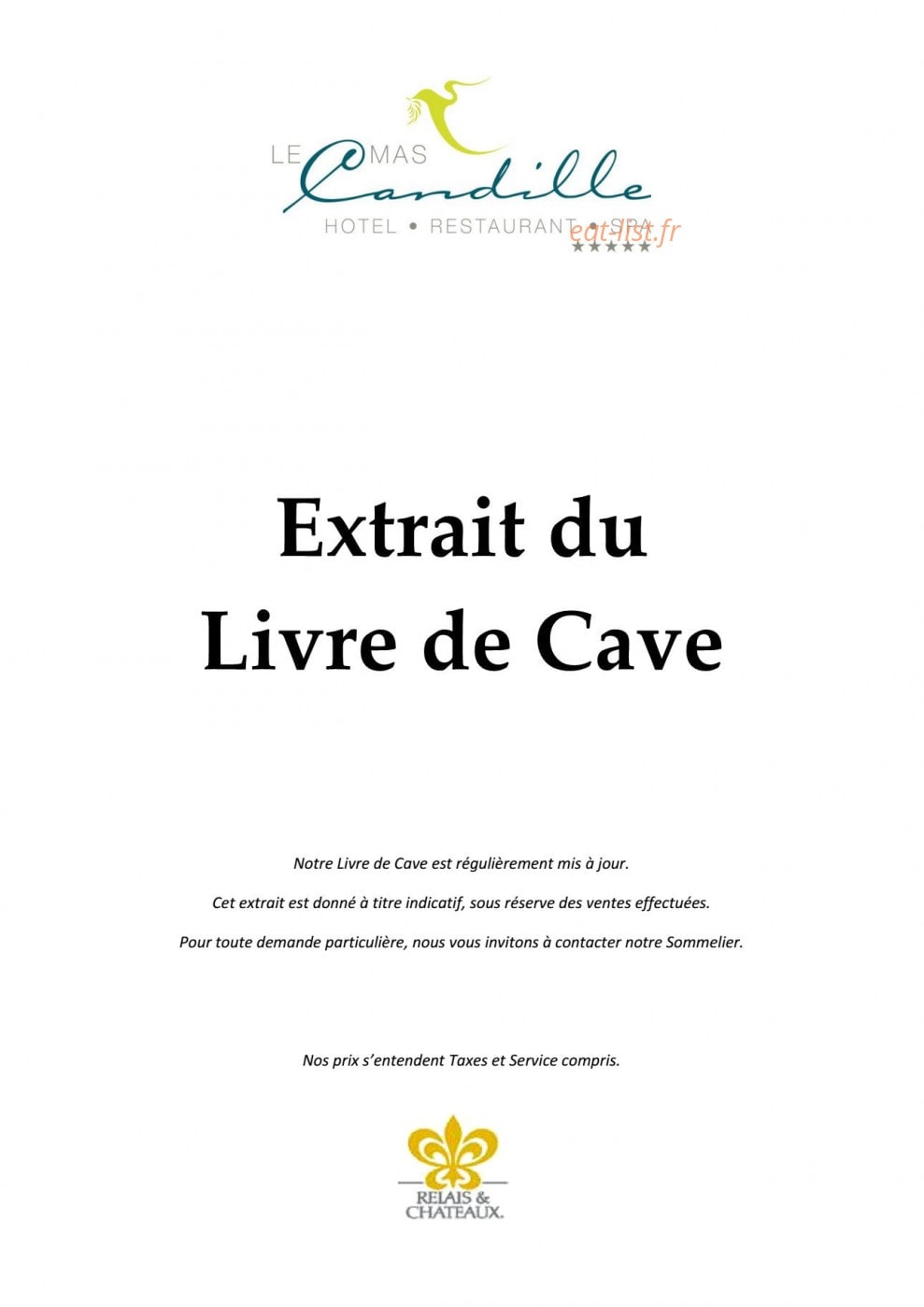 LE MAS
Candille
HOTEL • RESTAURANT • SPA
eat-list.fr
★★★★★

Extrait du
Livre de Cave

Notre Livre de Cave est régulièrement mis à jour.

Cet extrait est donné à titre indicatif, sous réserve des ventes effectuées.

Pour toute demande particulière, nous vous invitons à contacter notre Sommelier.

Nos prix s'entendent Taxes et Service compris.

RELAIS & CHATEAUX.